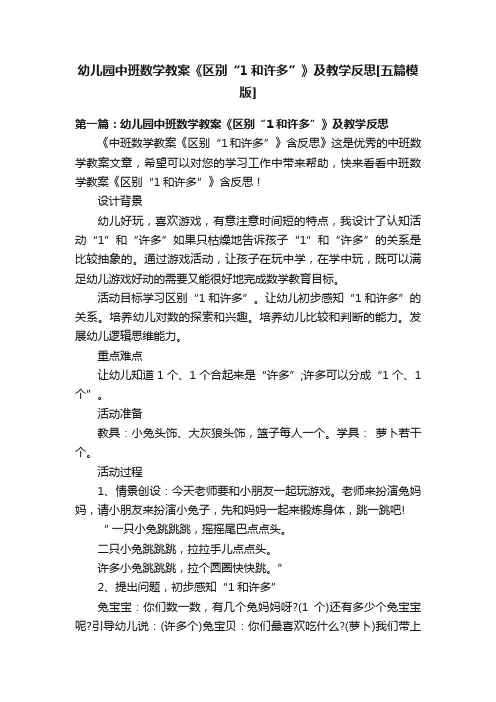 幼儿园中班数学教案《区别“1 和许多”》及教学反思[五篇模版]

第一篇：幼儿园中班数学教案《区别“1 和许多”》及教学反思

《中班数学教案《区别“1 和许多”》含反思》这是优秀的中班数学教案文章，希望可以对您的学习工作中带来帮助，快来看看中班数学教案《区别“1 和许多”》含反思！

设计背景

幼儿好玩，喜欢游戏，有意注意时间短的特点，我设计了认知活动“1”和“许多”如果只枯燥地告诉孩子“1”和“许多”的关系是比较抽象的。通过游戏活动，让孩子在玩中学，在学中玩，既可以满足幼儿游戏好动的需要又能很好地完成数学教育目标。

活动目标学习区别“1 和许多”。让幼儿初步感知“1 和许多”的关系。培养幼儿对数的探索和兴趣。培养幼儿比较和判断的能力。发展幼儿逻辑思维能力。

重点难点

让幼儿知道 1 个、1 个合起来是“许多”,许多可以分成“1 个、1 个”。

活动准备

教具：小兔头饰、大灰狼头饰，篮子每人一个。学具： 萝卜若干个。

活动过程

1、情景创设：今天老师要和小朋友一起玩游戏。老师来扮演兔妈妈，请小朋友来扮演小兔子，先和妈妈一起来锻炼身体，跳一跳吧!

“一只小兔跳跳跳，摇摇尾巴点点头。

二只小兔跳跳跳，拉拉手儿点点头。

许多小兔跳跳跳，拉个圆圈快快跳。”

2、提出问题，初步感知“1 和许多”

兔宝宝：你们数一数，有几个兔妈妈呀?(1 个)还有多少个兔宝宝呢?引导幼儿说：(许多个)兔宝贝：你们最喜欢吃什么?(萝卜)我们带上